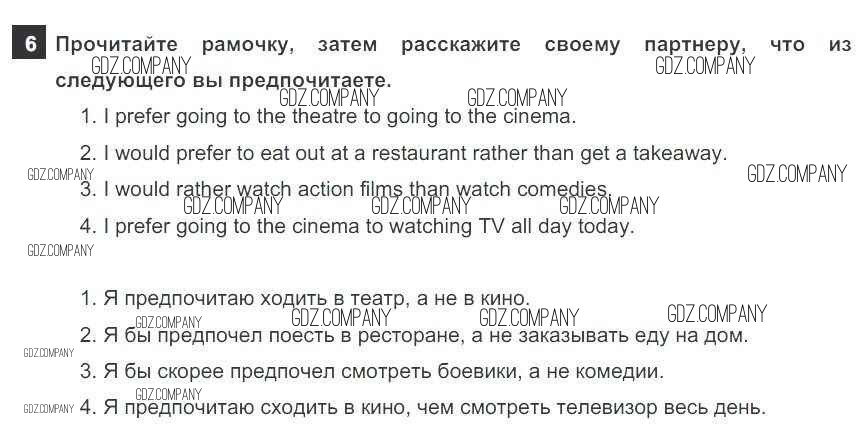 6 Прочитайте рамочку, затем расскажите своему партнеру, что из следующего вы предпочитаете.

1. I prefer going to the theatre to going to the cinema.

2. I would prefer to eat out at a restaurant rather than get a takeaway.

3. I would rather watch action films than watch comedies.

4. I prefer going to the cinema to watching TV all day today.

1. Я предпочитаю ходить в театр, а не в кино.

2. Я бы предпочел поесть в ресторане, а не заказывать еду на дом.

3. Я бы скорее предпочел смотреть боевики, а не комедии.

4. Я предпочитаю сходить в кино, чем смотреть телевизор весь день.

GDZ.COMPANY